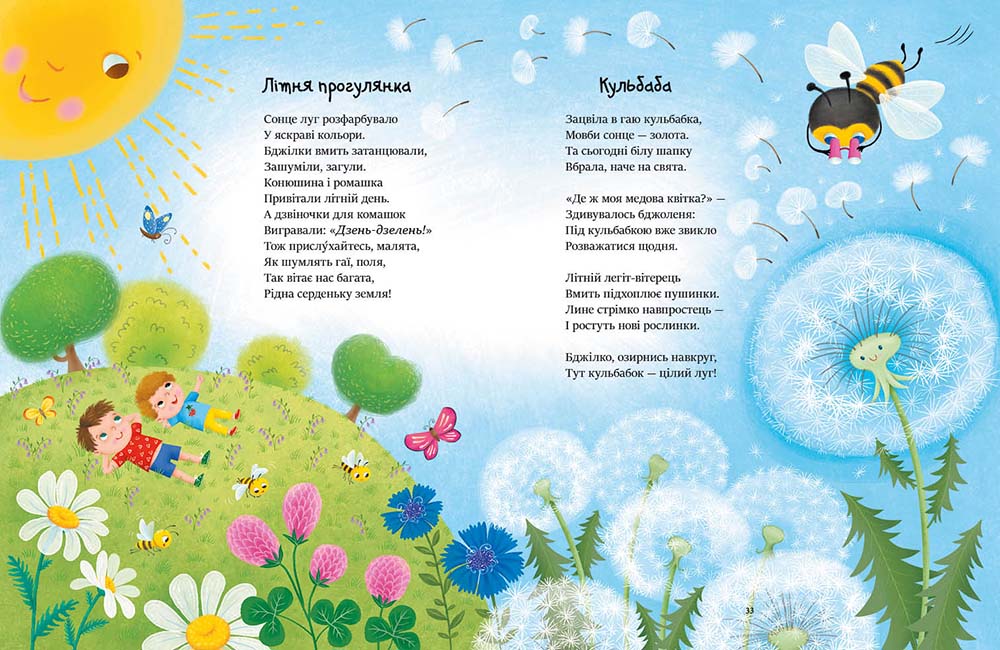 Літня прогулянка

Сонце луг розфарбувало
У яскраві кольори.
Бджілки вмить затанцювали,
Зашуміли, загули.
Конюшина і ромашка
Привітали літній день.
А дзвіночки для комашок
Вигравали: «Дзень-дзелень!»
Тож прислу́хайтесь, малята,
Як шумлять гаї, поля,
Так вітає нас багата,
Рідна серденьку земля!

Кульбаба

Зацвіла в гаю кульбабка,
Мовби сонце — золота.
Та сьогодні білу шапку
Вбрала, наче на свята.

«Де ж моя медова квітка?» —
Здивувалось бджоленя:
Під кульбабкою вже звикло
Розважатися щодня.

Літній легіт-вітерець
Вмить підхоплює пушинки.
Лине стрімко навпростець —
І ростуть нові рослинки.

Бджілко, озирнись навкруг,
Тут кульбабок — цілий луг!

33